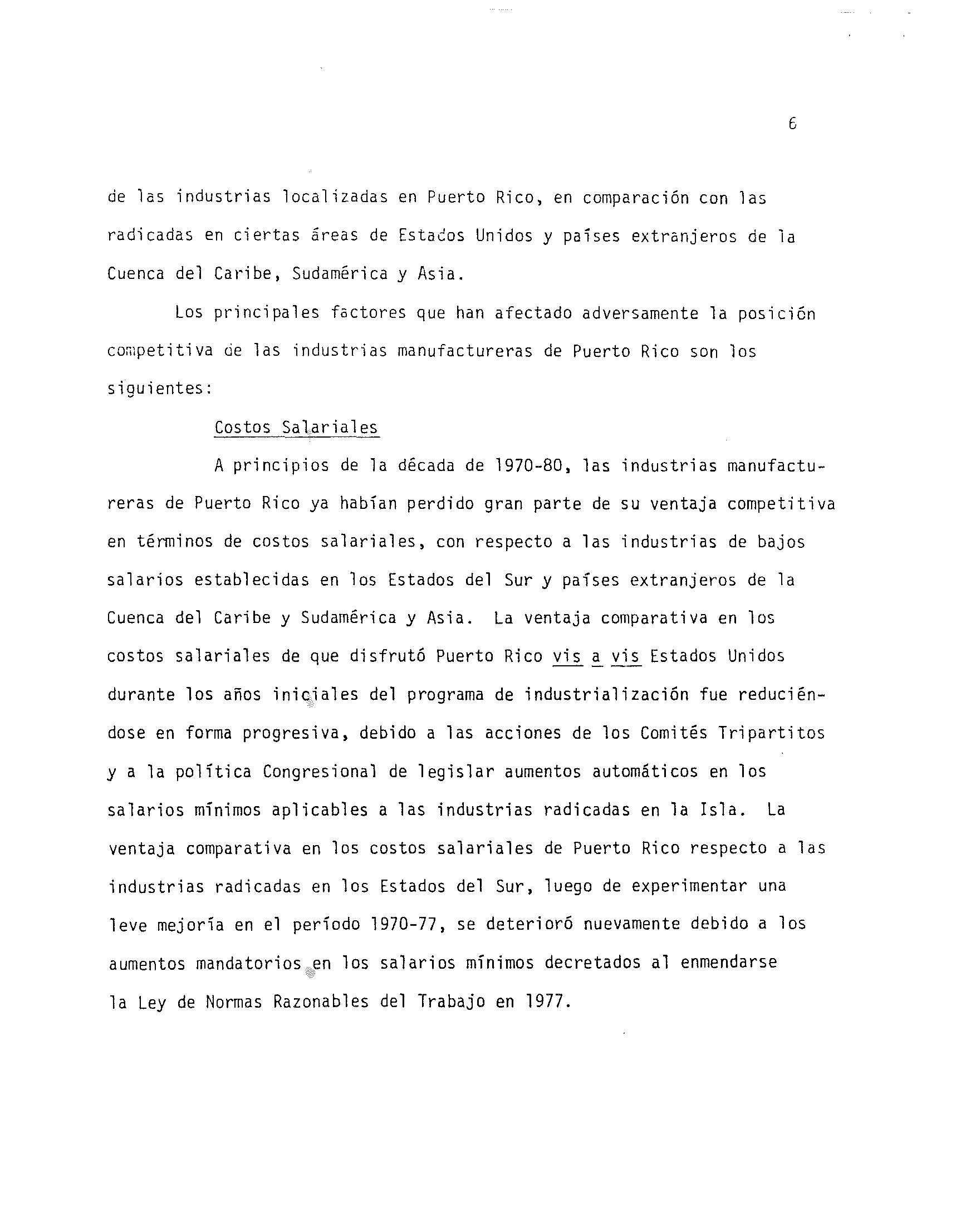 6

de las industrias localizadas en Puerto Rico, en comparación con las radicadas en ciertas áreas de Estados Unidos y países extranjeros de la Cuenca del Caribe, Sudamérica y Asia.

Los principales factores que han afectado adversamente la posición competitiva de las industrias manufactureras de Puerto Rico son los siguientes:

Costos Salariales

A principios de la década de 1970-80, las industrias manufactureras de Puerto Rico ya habían perdido gran parte de su ventaja competitiva en términos de costos salariales, con respecto a las industrias de bajos salarios establecidas en los Estados del Sur y países extranjeros de la Cuenca del Caribe y Sudamérica y Asia. La ventaja comparativa en los costos salariales de que disfrutó Puerto Rico vis a vis Estados Unidos durante los años iniciales del programa de industrialización fue reduciéndose en forma progresiva, debido a las acciones de los Comités Tripartitos y a la política Congresional de legislar aumentos automáticos en los salarios mínimos aplicables a las industrias radicadas en la Isla. La ventaja comparativa en los costos salariales de Puerto Rico respecto a las industrias radicadas en los Estados del Sur, luego de experimentar una leve mejoría en el período 1970-77, se deterioró nuevamente debido a los aumentos mandatorios en los salarios mínimos decretados al enmendarse la Ley de Normas Razonables del Trabajo en 1977.